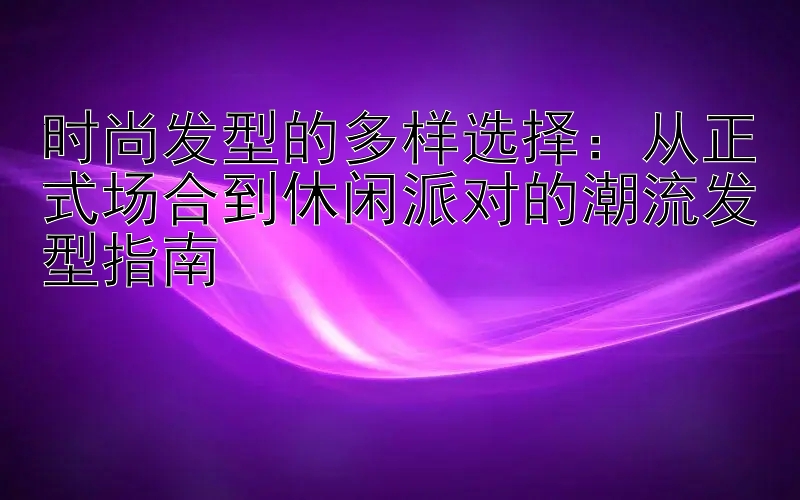 时尚发型的多样选择：从正式场合到休闲派对的潮流发型指南